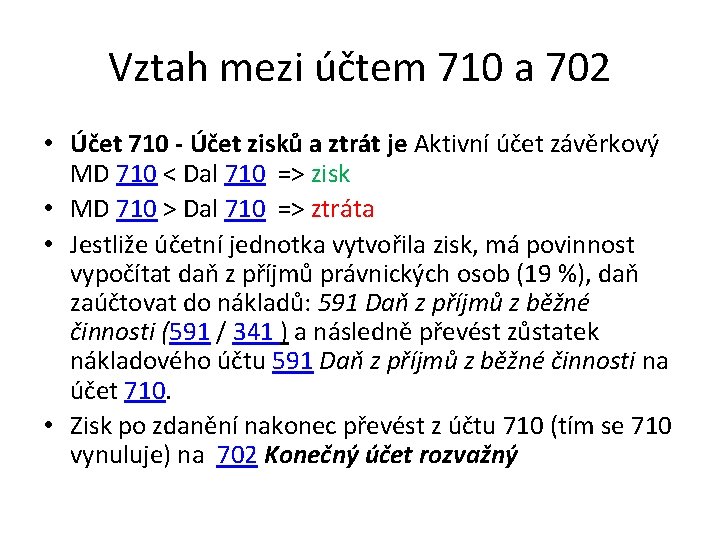 Vztah mezi účtem 710 a 702

• Účet 710 - Účet zisků a ztrát je Aktivní účet závěrkový MD 710 < Dal 710 => zisk
• MD 710 > Dal 710 => ztráta
• Jestliže účetní jednotka vytvořila zisk, má povinnost vypočítat daň z příjmů právnických osob (19 %), daň zaúčtovat do nákladů: 591 Daň z příjmů z běžné činnosti (591 / 341 ) a následně převést zůstatek nákladového účtu 591 Daň z příjmů z běžné činnosti na účet 710.
• Zisk po zdanění nakonec převést z účtu 710 (tím se 710 vynuluje) na 702 Konečný účet rozvažný